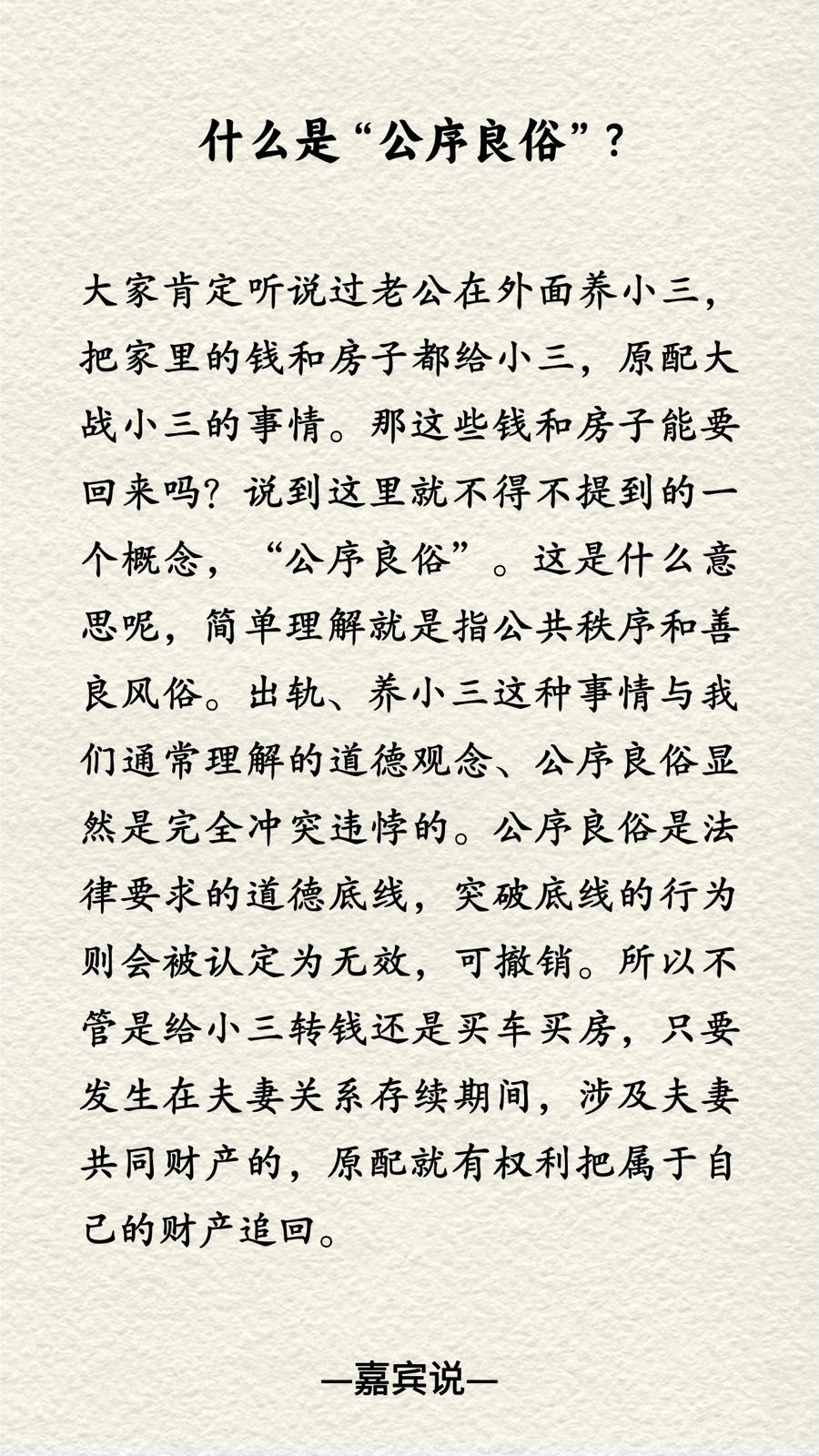 什么是“公序良俗”？

大家肯定听说过老公在外面养小三，把家里的钱和房子都给小三，原配大战小三的事情。那这些钱和房子能要回来吗？说到这里就不得不提到的一个概念，“公序良俗”。这是什么意思呢，简单理解就是指公共秩序和善良风俗。出轨、养小三这种事情与我们通常理解的道德观念、公序良俗显然是完全冲突违悖的。公序良俗是法律要求的道德底线，突破底线的行为则会被认定为无效，可撤销。所以不管是给小三转钱还是买车买房，只要发生在夫妻关系存续期间，涉及夫妻共同财产的，原配就有权利把属于自己的财产追回。

—嘉宾说—